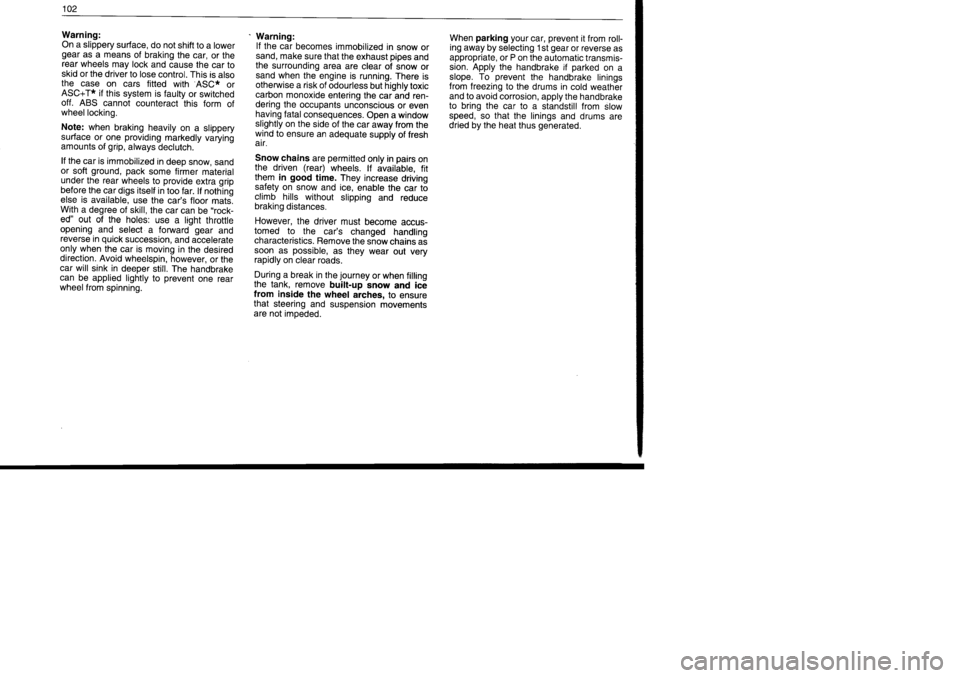 102

Warning:
On a slippery surface, do not shift to a lower gear as a means of braking the car, or the rear wheels may lock and cause the car to skid or the driver to lose control. This is also the case on cars fitted with ASC* or ASC+T* if this system is faulty or switched off. ABS cannot counteract this form of wheel locking.

Note: when braking heavily on a slippery surface or one providing markedly varying amounts of grip, always declutch.

If the car is immobilized in deep snow, sand or soft ground, pack some firmer material under the rear wheels to provide extra grip before the car digs itself in too far. If nothing else is available, use the car's floor mats. With a degree of skill, the car can be "rocked" out of the holes: use a light throttle opening and select a forward gear and reverse in quick succession, and accelerate only when the car is moving in the desired direction. Avoid wheelspin, however, or the car will sink in deeper still. The handbrake can be applied lightly to prevent one rear wheel from spinning.

Warning:
If the car becomes immobilized in snow or sand, make sure that the exhaust pipes and the surrounding area are clear of snow or sand when the engine is running. There is otherwise a risk of odourless but highly toxic carbon monoxide entering the car and rendering the occupants unconscious or even having fatal consequences. Open a window slightly on the side of the car away from the wind to ensure an adequate supply of fresh air.

Snow chains are permitted only in pairs on the driven (rear) wheels. If available, fit them in good time. They increase driving safety on snow and ice, enable the car to climb hills without slipping and reduce braking distances.

However, the driver must become accustomed to the car's changed handling characteristics. Remove the snow chains as soon as possible, as they wear out very rapidly on clear roads.

During a break in the journey or when filling the tank, remove built-up snow and ice from inside the wheel arches, to ensure that steering and suspension movements are not impeded.

When parking your car, prevent it from rolling away by selecting 1st gear or reverse as appropriate, or P on the automatic transmission. Apply the handbrake if parked on a slope. To prevent the handbrake linings from freezing to the drums in cold weather and to avoid corrosion, apply the handbrake to bring the car to a standstill from slow speed, so that the linings and drums are dried by the heat thus generated.

carmanualsonline.info